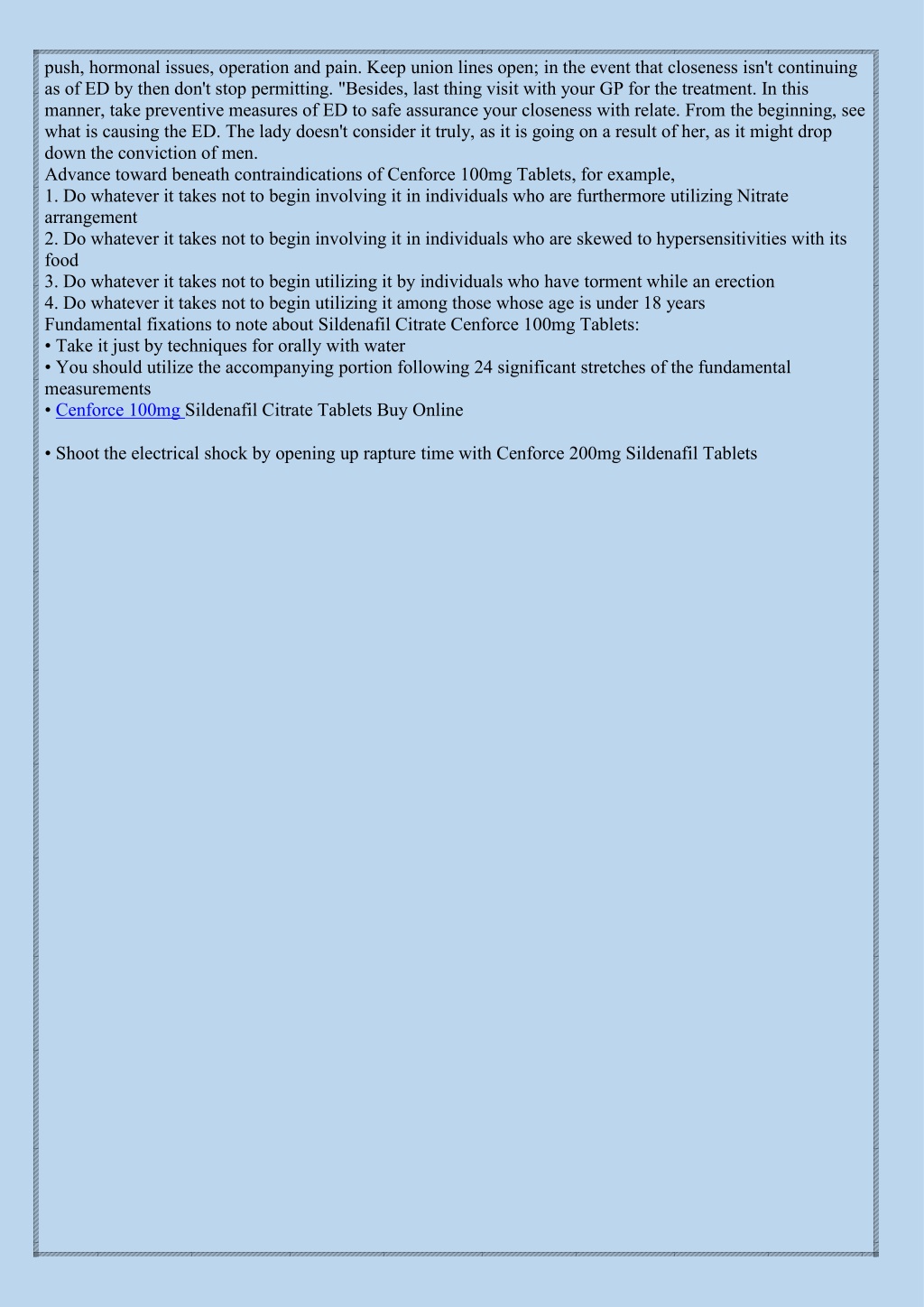 push, hormonal issues, operation and pain. Keep union lines open; in the event that closeness isn't continuing as of ED by then don't stop permitting. "Besides, last thing visit with your GP for the treatment. In this manner, take preventive measures of ED to safe assurance your closeness with relate. From the beginning, see what is causing the ED. The lady doesn't consider it truly, as it is going on a result of her, as it might drop down the conviction of men.
Advance toward beneath contraindications of Cenforce 100mg Tablets, for example,
1. Do whatever it takes not to begin involving it in individuals who are furthermore utilizing Nitrate arrangement
2. Do whatever it takes not to begin involving it in individuals who are skewed to hypersensitivities with its food
3. Do whatever it takes not to begin utilizing it by individuals who have torment while an erection
4. Do whatever it takes not to begin utilizing it among those whose age is under 18 years
Fundamental fixations to note about Sildenafil Citrate Cenforce 100mg Tablets:
• Take it just by techniques for orally with water
• You should utilize the accompanying portion following 24 significant stretches of the fundamental measurements
• Cenforce 100mg Sildenafil Citrate Tablets Buy Online

• Shoot the electrical shock by opening up rapture time with Cenforce 200mg Sildenafil Tablets